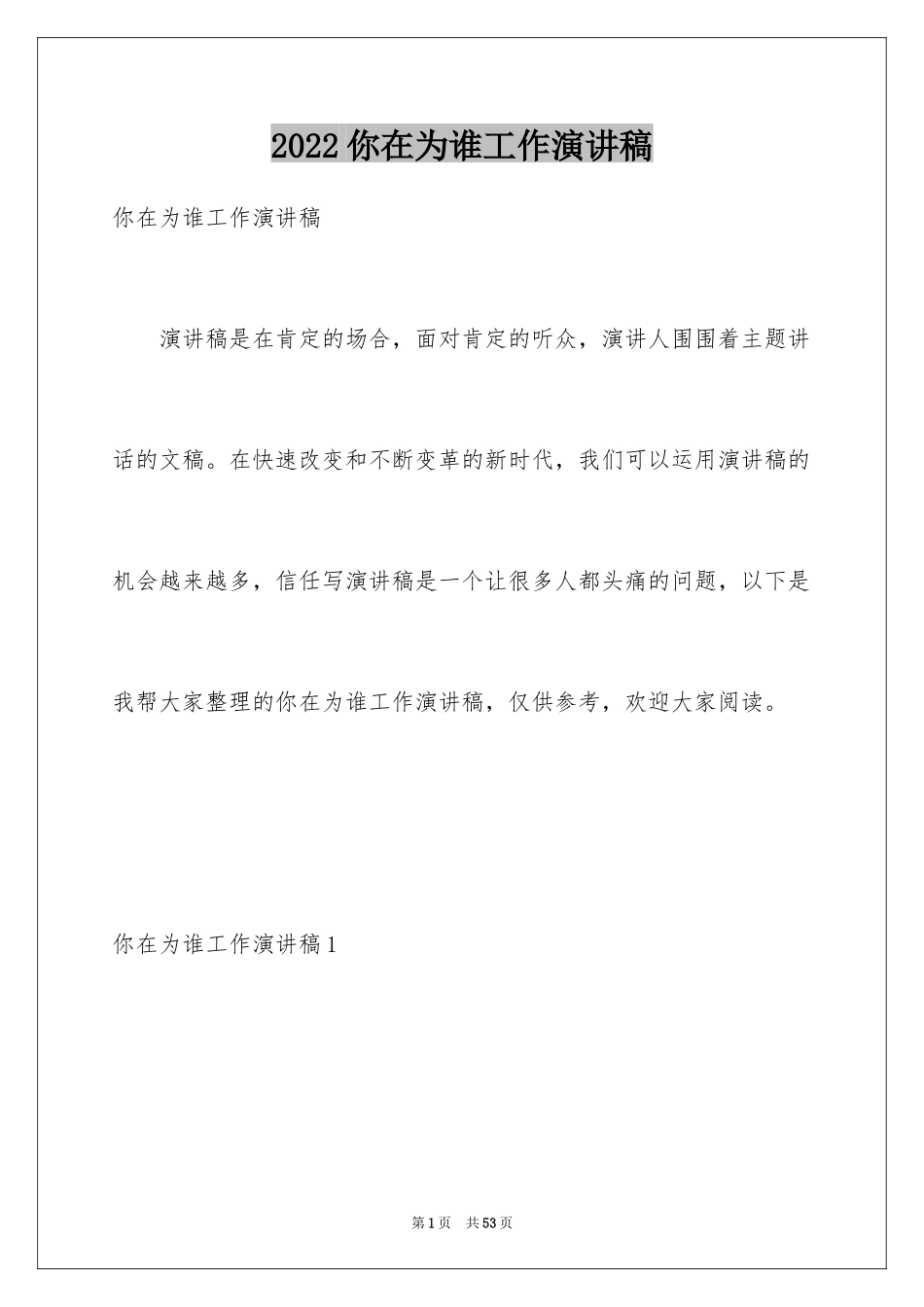 2022 你在为谁工作演讲稿

你在为谁工作演讲稿

演讲稿是在肯定的场合，面对肯定的听众，演讲人围围着主题讲话的文稿。在快速改变和不断变革的新时代，我们可以运用演讲稿的机会越来越多，信任写演讲稿是一个让很多人都头痛的问题，以下是我帮大家整理的你在为谁工作演讲稿，仅供参考，欢迎大家阅读。

你在为谁工作演讲稿 1

第 1 页　共 53 页